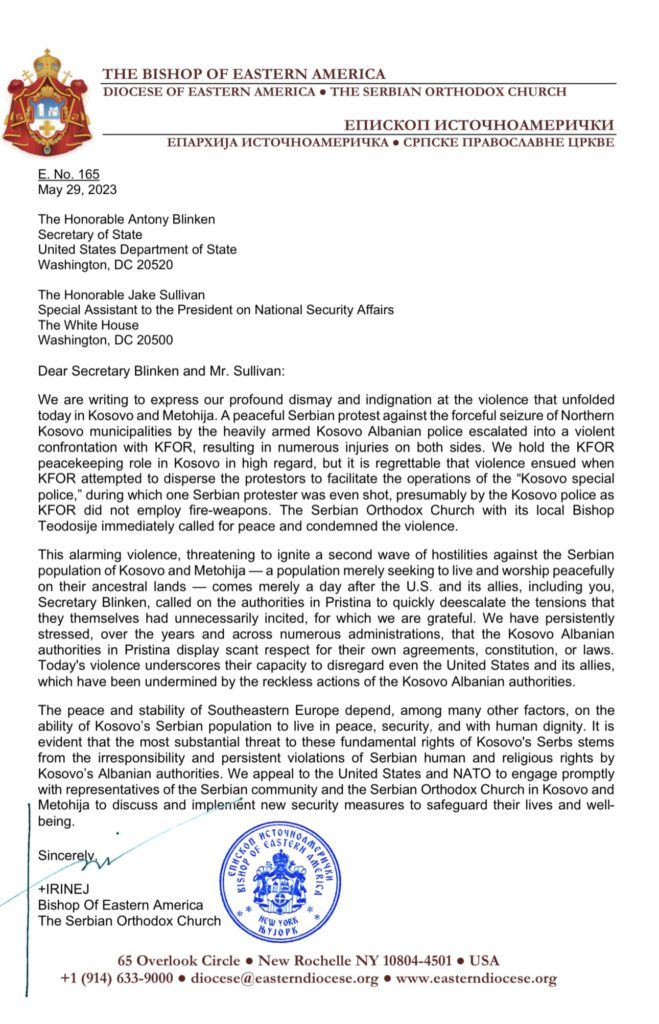 THE BISHOP OF EASTERN AMERICA
DIOCESE OF EASTERN AMERICA ● THE SERBIAN ORTHODOX CHURCH

ЕПИСКОП ИСТОЧНОАМЕРИЧКИ
ЕПАРХИЈА ИСТОЧНОАМЕРИЧКА ● СРПСКЕ ПРАВОСЛАВНЕ ЦРКВЕ

E. No. 165
May 29, 2023

The Honorable Antony Blinken
Secretary of State
United States Department of State
Washington, DC 20520

The Honorable Jake Sullivan
Special Assistant to the President on National Security Affairs
The White House
Washington, DC 20500

Dear Secretary Blinken and Mr. Sullivan:

We are writing to express our profound dismay and indignation at the violence that unfolded today in Kosovo and Metohija. A peaceful Serbian protest against the forceful seizure of Northern Kosovo municipalities by the heavily armed Kosovo Albanian police escalated into a violent confrontation with KFOR, resulting in numerous injuries on both sides. We hold the KFOR peacekeeping role in Kosovo in high regard, but it is regrettable that violence ensued when KFOR attempted to disperse the protestors to facilitate the operations of the "Kosovo special police," during which one Serbian protester was even shot, presumably by the Kosovo police as KFOR did not employ fire-weapons. The Serbian Orthodox Church with its local Bishop Teodosije immediately called for peace and condemned the violence.

This alarming violence, threatening to ignite a second wave of hostilities against the Serbian population of Kosovo and Metohija — a population merely seeking to live and worship peacefully on their ancestral lands — comes merely a day after the U.S. and its allies, including you, Secretary Blinken, called on the authorities in Pristina to quickly deescalate the tensions that they themselves had unnecessarily incited, for which we are grateful. We have persistently stressed, over the years and across numerous administrations, that the Kosovo Albanian authorities in Pristina display scant respect for their own agreements, constitution, or laws. Today's violence underscores their capacity to disregard even the United States and its allies, which have been undermined by the reckless actions of the Kosovo Albanian authorities.

The peace and stability of Southeastern Europe depend, among many other factors, on the ability of Kosovo's Serbian population to live in peace, security, and with human dignity. It is evident that the most substantial threat to these fundamental rights of Kosovo's Serbs stems from the irresponsibility and persistent violations of Serbian human and religious rights by Kosovo's Albanian authorities. We appeal to the United States and NATO to engage promptly with representatives of the Serbian community and the Serbian Orthodox Church in Kosovo and Metohija to discuss and implement new security measures to safeguard their lives and well-being.

Sincerely,

+IRINEJ
Bishop Of Eastern America
The Serbian Orthodox Church

ЕПИСКОП ИСТОЧНОАМЕРИЧКИ
BISHOP OF EASTERN AMERICA
NEW YORK
ЊУЈОРК

65 Overlook Circle ● New Rochelle NY 10804-4501 ● USA
+1 (914) 633-9000 ● diocese@easterndiocese.org ● www.easterndiocese.org